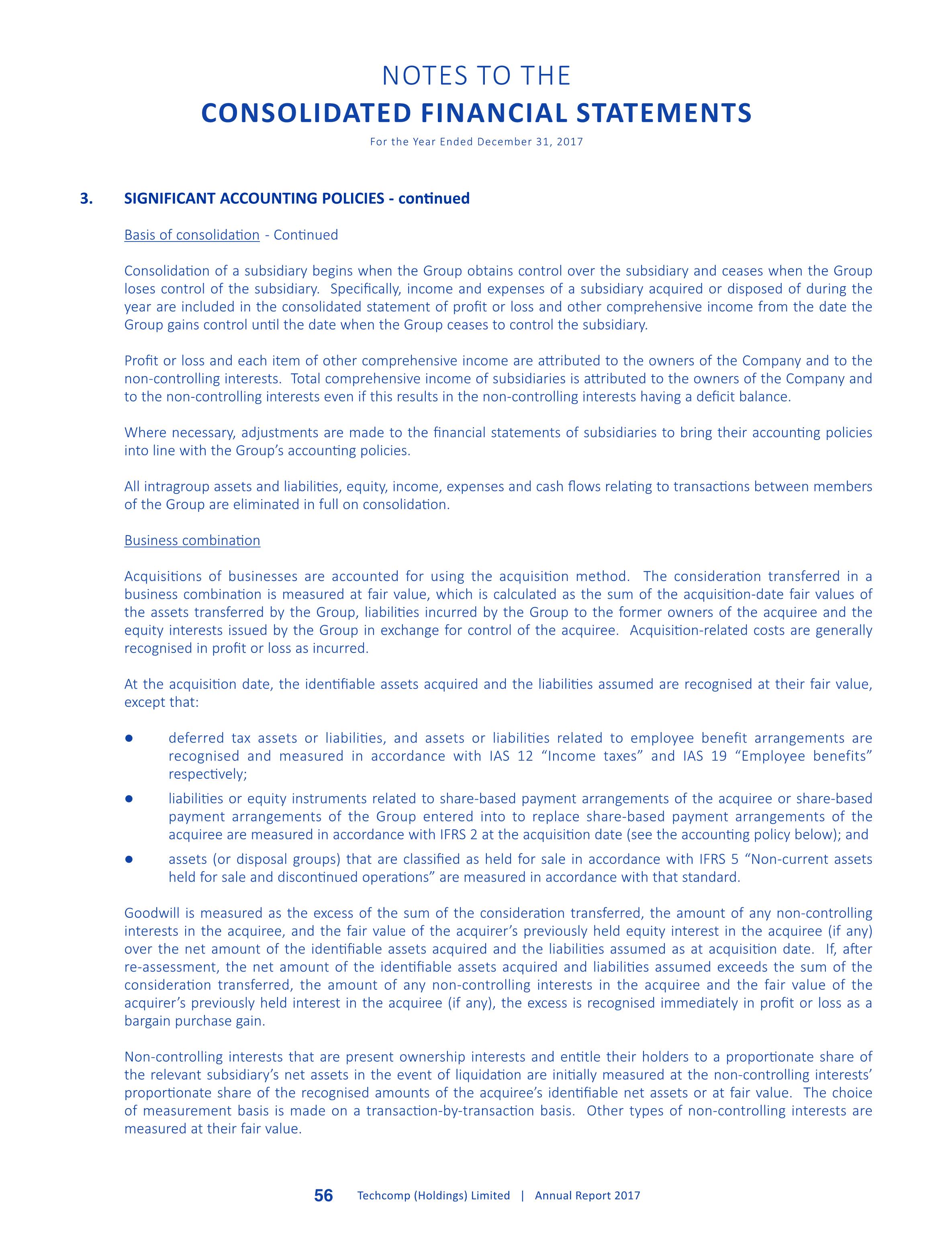 NOTES TO THE
CONSOLIDATED FINANCIAL STATEMENTS
For the Year Ended December 31, 2017

3. SIGNIFICANT ACCOUNTING POLICIES - continued

Basis of consolidation - Continued

Consolidation of a subsidiary begins when the Group obtains control over the subsidiary and ceases when the Group loses control of the subsidiary. Specifically, income and expenses of a subsidiary acquired or disposed of during the year are included in the consolidated statement of profit or loss and other comprehensive income from the date the Group gains control until the date when the Group ceases to control the subsidiary.

Profit or loss and each item of other comprehensive income are attributed to the owners of the Company and to the non-controlling interests. Total comprehensive income of subsidiaries is attributed to the owners of the Company and to the non-controlling interests even if this results in the non-controlling interests having a deficit balance.

Where necessary, adjustments are made to the financial statements of subsidiaries to bring their accounting policies into line with the Group's accounting policies.

All intragroup assets and liabilities, equity, income, expenses and cash flows relating to transactions between members of the Group are eliminated in full on consolidation.

Business combination

Acquisitions of businesses are accounted for using the acquisition method. The consideration transferred in a business combination is measured at fair value, which is calculated as the sum of the acquisition-date fair values of the assets transferred by the Group, liabilities incurred by the Group to the former owners of the acquiree and the equity interests issued by the Group in exchange for control of the acquiree. Acquisition-related costs are generally recognised in profit or loss as incurred.

At the acquisition date, the identifiable assets acquired and the liabilities assumed are recognised at their fair value, except that:

● deferred tax assets or liabilities, and assets or liabilities related to employee benefit arrangements are recognised and measured in accordance with IAS 12 "Income taxes" and IAS 19 "Employee benefits" respectively;

● liabilities or equity instruments related to share-based payment arrangements of the acquiree or share-based payment arrangements of the Group entered into to replace share-based payment arrangements of the acquiree are measured in accordance with IFRS 2 at the acquisition date (see the accounting policy below); and

● assets (or disposal groups) that are classified as held for sale in accordance with IFRS 5 "Non-current assets held for sale and discontinued operations" are measured in accordance with that standard.

Goodwill is measured as the excess of the sum of the consideration transferred, the amount of any non-controlling interests in the acquiree, and the fair value of the acquirer's previously held equity interest in the acquiree (if any) over the net amount of the identifiable assets acquired and the liabilities assumed as at acquisition date. If, after re-assessment, the net amount of the identifiable assets acquired and liabilities assumed exceeds the sum of the consideration transferred, the amount of any non-controlling interests in the acquiree and the fair value of the acquirer's previously held interest in the acquiree (if any), the excess is recognised immediately in profit or loss as a bargain purchase gain.

Non-controlling interests that are present ownership interests and entitle their holders to a proportionate share of the relevant subsidiary's net assets in the event of liquidation are initially measured at the non-controlling interests' proportionate share of the recognised amounts of the acquiree's identifiable net assets or at fair value. The choice of measurement basis is made on a transaction-by-transaction basis. Other types of non-controlling interests are measured at their fair value.

56 Techcomp (Holdings) Limited | Annual Report 2017